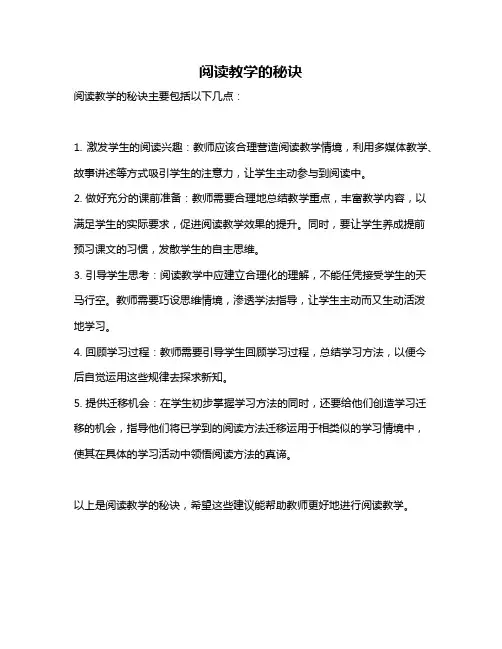 阅读教学的秘诀

阅读教学的秘诀主要包括以下几点：

1. 激发学生的阅读兴趣：教师应该合理营造阅读教学情境，利用多媒体教学、故事讲述等方式吸引学生的注意力，让学生主动参与到阅读中。

2. 做好充分的课前准备：教师需要合理地总结教学重点，丰富教学内容，以满足学生的实际要求，促进阅读教学效果的提升。同时，要让学生养成提前预习课文的习惯，发散学生的自主思维。

3. 引导学生思考：阅读教学中应建立合理化的理解，不能任凭接受学生的天马行空。教师需要巧设思维情境，渗透学法指导，让学生主动而又生动活泼地学习。

4. 回顾学习过程：教师需要引导学生回顾学习过程，总结学习方法，以便今后自觉运用这些规律去探求新知。

5. 提供迁移机会：在学生初步掌握学习方法的同时，还要给他们创造学习迁移的机会，指导他们将已学到的阅读方法迁移运用于相类似的学习情境中，使其在具体的学习活动中领悟阅读方法的真谛。

以上是阅读教学的秘诀，希望这些建议能帮助教师更好地进行阅读教学。